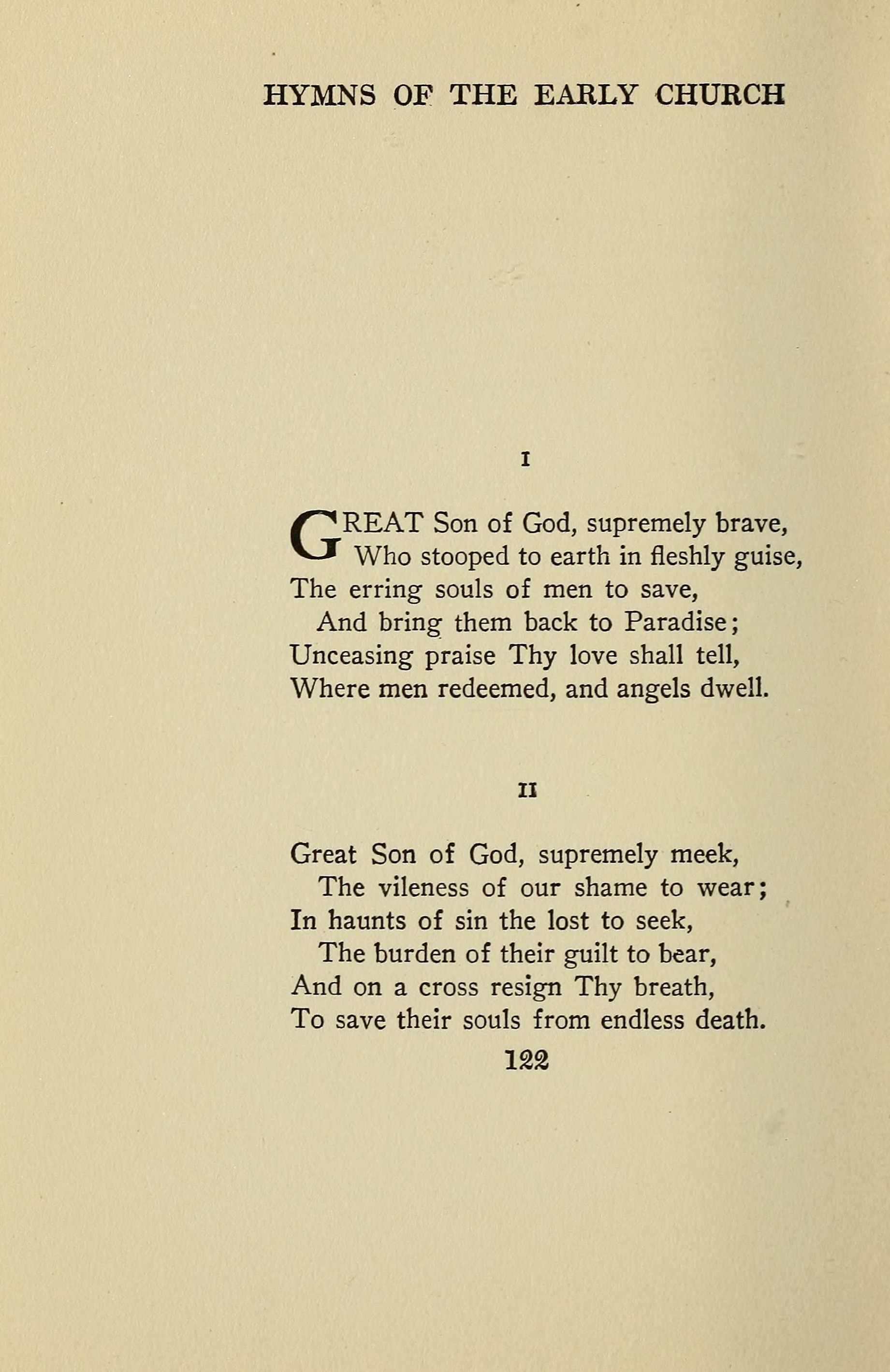 HYMNS OF THE EARLY CHURCH

I

GREAT Son of God, supremely brave,
Who stooped to earth in fleshly guise,
The erring souls of men to save,
And bring them back to Paradise;
Unceasing praise Thy love shall tell,
Where men redeemed, and angels dwell.

II

Great Son of God, supremely meek,
The vileness of our shame to wear;
In haunts of sin the lost to seek,
The burden of their guilt to bear,
And on a cross resign Thy breath,
To save their souls from endless death.

122